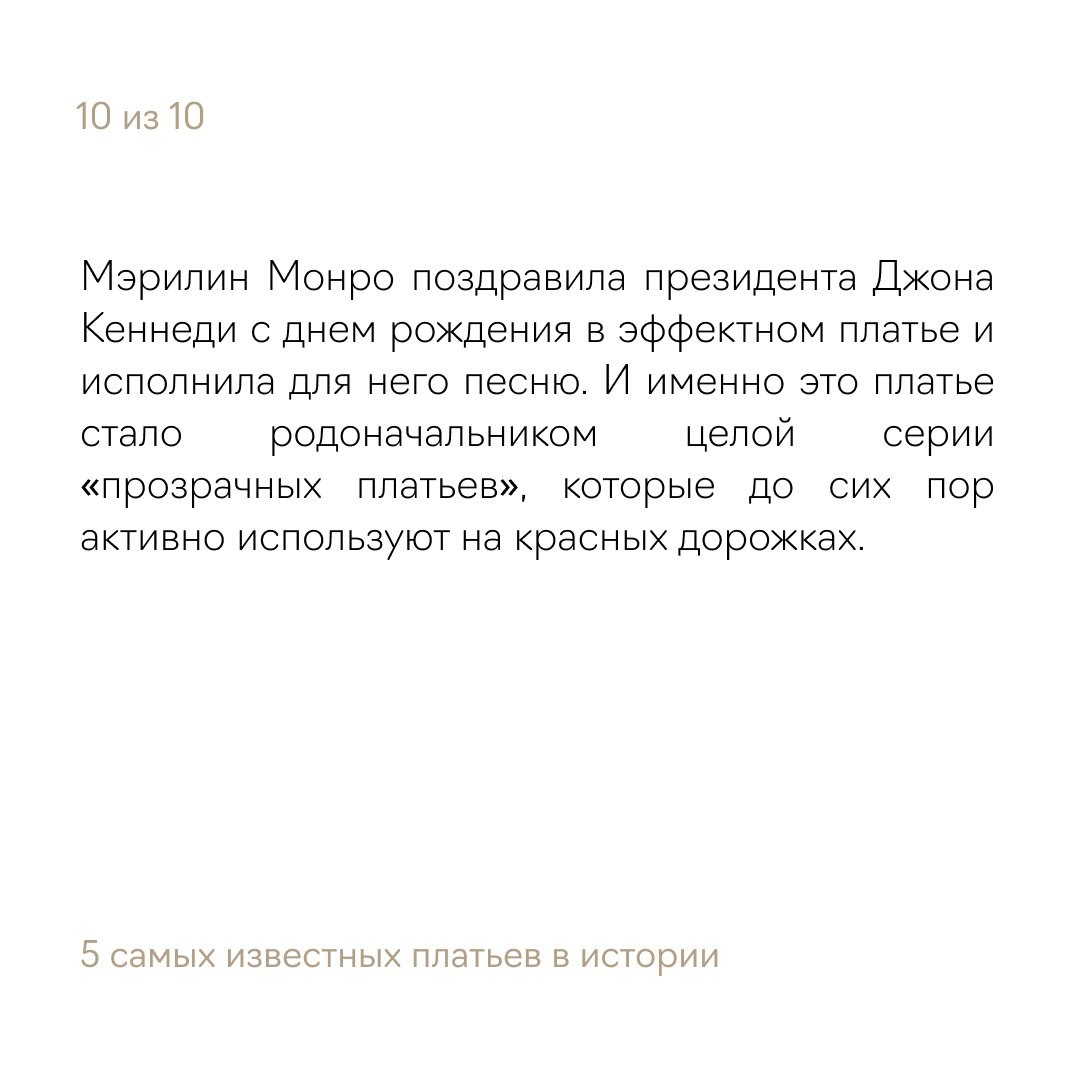 10 из 10

Мэрилин Монро поздравила президента Джона Кеннеди с днем рождения в эффектном платье и исполнила для него песню. И именно это платье стало родоначальником целой серии «прозрачных платьев», которые до сих пор активно используют на красных дорожках.

5 самых известных платьев в истории